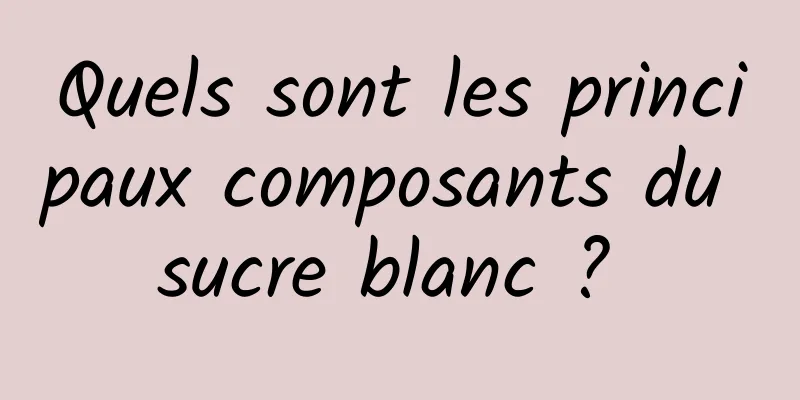 Quels sont les principaux composants du sucre blanc ?